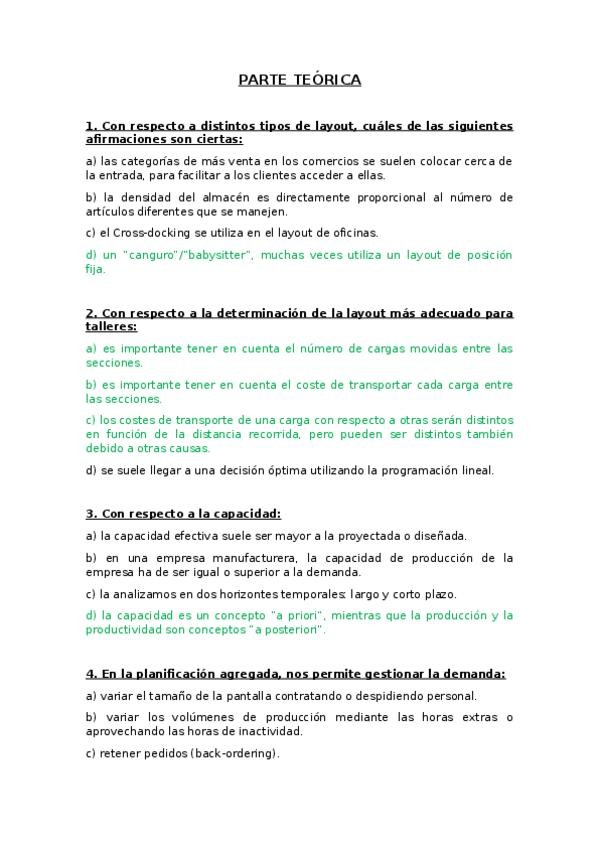 PARTE TEÓRICA

1. Con respecto a distintos tipos de layout, cuáles de las siguientes afirmaciones son ciertas:

a) las categorías de más venta en los comercios se suelen colocar cerca de la entrada, para facilitar a los clientes acceder a ellas.

b) la densidad del almacén es directamente proporcional al número de artículos diferentes que se manejen.

c) el Cross-docking se utiliza en el layout de oficinas.

d) un "canguro"/"babysitter", muchas veces utiliza un layout de posición fija.

2. Con respecto a la determinación de la layout más adecuado para talleres:

a) es importante tener en cuenta el número de cargas movidas entre las secciones.

b) es importante tener en cuenta el coste de transportar cada carga entre las secciones.

c) los costes de transporte de una carga con respecto a otras serán distintos en función de la distancia recorrida, pero pueden ser distintos también debido a otras causas.

d) se suele llegar a una decisión óptima utilizando la programación lineal.

3. Con respecto a la capacidad:

a) la capacidad efectiva suele ser mayor a la proyectada o diseñada.

b) en una empresa manufacturera, la capacidad de producción de la empresa ha de ser igual o superior a la demanda.

c) la analizamos en dos horizontes temporales: largo y corto plazo.

d) la capacidad es un concepto "a priori", mientras que la producción y la productividad son conceptos "a posteriori".

4. En la planificación agregada, nos permite gestionar la demanda:

a) variar el tamaño de la pantalla contratando o despidiendo personal.

b) variar los volúmenes de producción mediante las horas extras o aprovechando las horas de inactividad.

c) retener pedidos (back-ordering).